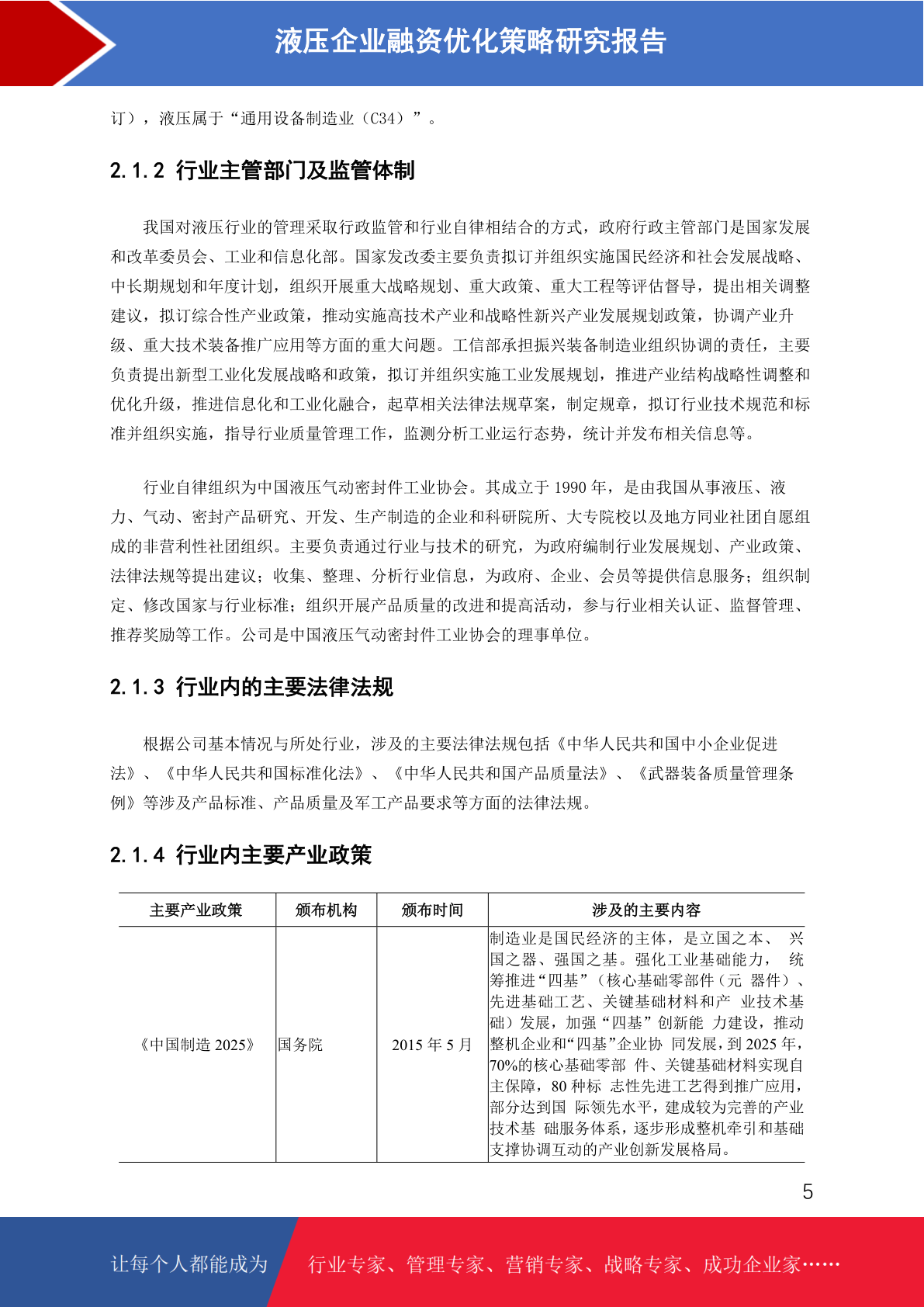 液压企业融资优化策略研究报告

订），液压属于“通用设备制造业（C34）”。

2.1.2 行业主管部门及监管体制

我国对液压行业的管理采取行政监管和行业自律相结合的方式，政府行政主管部门是国家发展和改革委员会、工业和信息化部。国家发改委主要负责拟订并组织实施国民经济和社会发展战略、中长期规划和年度计划，组织开展重大战略规划、重大政策、重大工程等评估督导，提出相关调整建议，拟订综合性产业政策，推动实施高技术产业和战略性新兴产业发展规划政策，协调产业升级、重大技术装备推广应用等方面的重大问题。工信部承担振兴装备制造业组织协调的责任，主要负责提出新型工业化发展战略和政策，拟订并组织实施工业发展规划，推进产业结构战略性调整和优化升级，推进信息化和工业化融合，起草相关法律法规草案，制定规章，拟订行业技术规范和标准并组织实施，指导行业质量管理工作，监测分析工业运行态势，统计并发布相关信息等。

行业自律组织为中国液压气动密封件工业协会。其成立于 1990 年，是由我国从事液压、液力、气动、密封产品研究、开发、生产制造的企业和科研院所、大专院校以及地方同业社团自愿组成的非营利性社团组织。主要负责通过行业与技术的研究，为政府编制行业发展规划、产业政策、法律法规等提出建议；收集、整理、分析行业信息，为政府、企业、会员等提供信息服务；组织制定、修改国家与行业标准；组织开展产品质量的改进和提高活动，参与行业相关认证、监督管理、推荐奖励等工作。公司是中国液压气动密封件工业协会的理事单位。

2.1.3 行业内的主要法律法规

根据公司基本情况与所处行业，涉及的主要法律法规包括《中华人民共和国中小企业促进法》、《中华人民共和国标准化法》、《中华人民共和国产品质量法》、《武器装备质量管理条例》等涉及产品标准、产品质量及军工产品要求等方面的法律法规。

2.1.4 行业内主要产业政策

| 主要产业政策 | 颁布机构 | 颁布时间 | 涉及的主要内容 |
|---|---|---|---|
| 《中国制造 2025》 | 国务院 | 2015 年 5 月 | 制造业是国民经济的主体，是立国之本、 兴国之器、强国之基。强化工业基础能力， 统筹推进“四基”（核心基础零部件（元 器件）、先进基础工艺、关键基础材料和产 业技术基础）发展，加强“四基”创新能 力建设，推动整机企业和“四基”企业协 同发展，到 2025 年，70%的核心基础零部 件、关键基础材料实现自主保障，80 种标 志性先进工艺得到推广应用，部分达到国 际领先水平，建成较为完善的产业技术基 础服务体系，逐步形成整机牵引和基础支撑协调互动的产业创新发展格局。 |

5

让每个人都能成为 行业专家、管理专家、营销专家、战略专家、成功企业家……